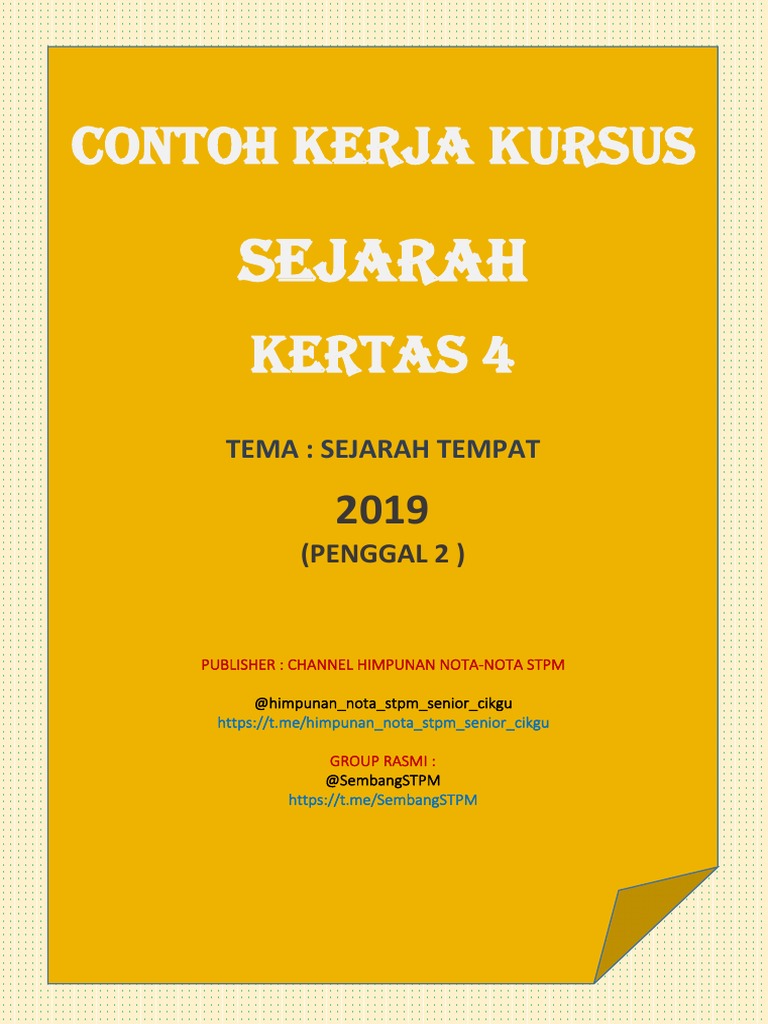 CONTOH KERJA KURSUS

SEJARAH

KERTAS 4

TEMA : SEJARAH TEMPAT

2019

(PENGGAL 2 )

PUBLISHER : CHANNEL HIMPUNAN NOTA-NOTA STPM

@himpunan_nota_stpm_senior_cikgu
https://t.me/himpunan_nota_stpm_senior_cikgu

GROUP RASMI :
@SembangSTPM
https://t.me/SembangSTPM